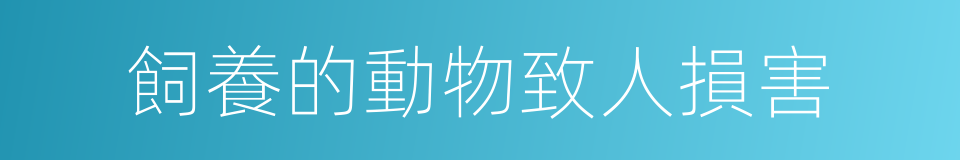 飼養的動物致人損害